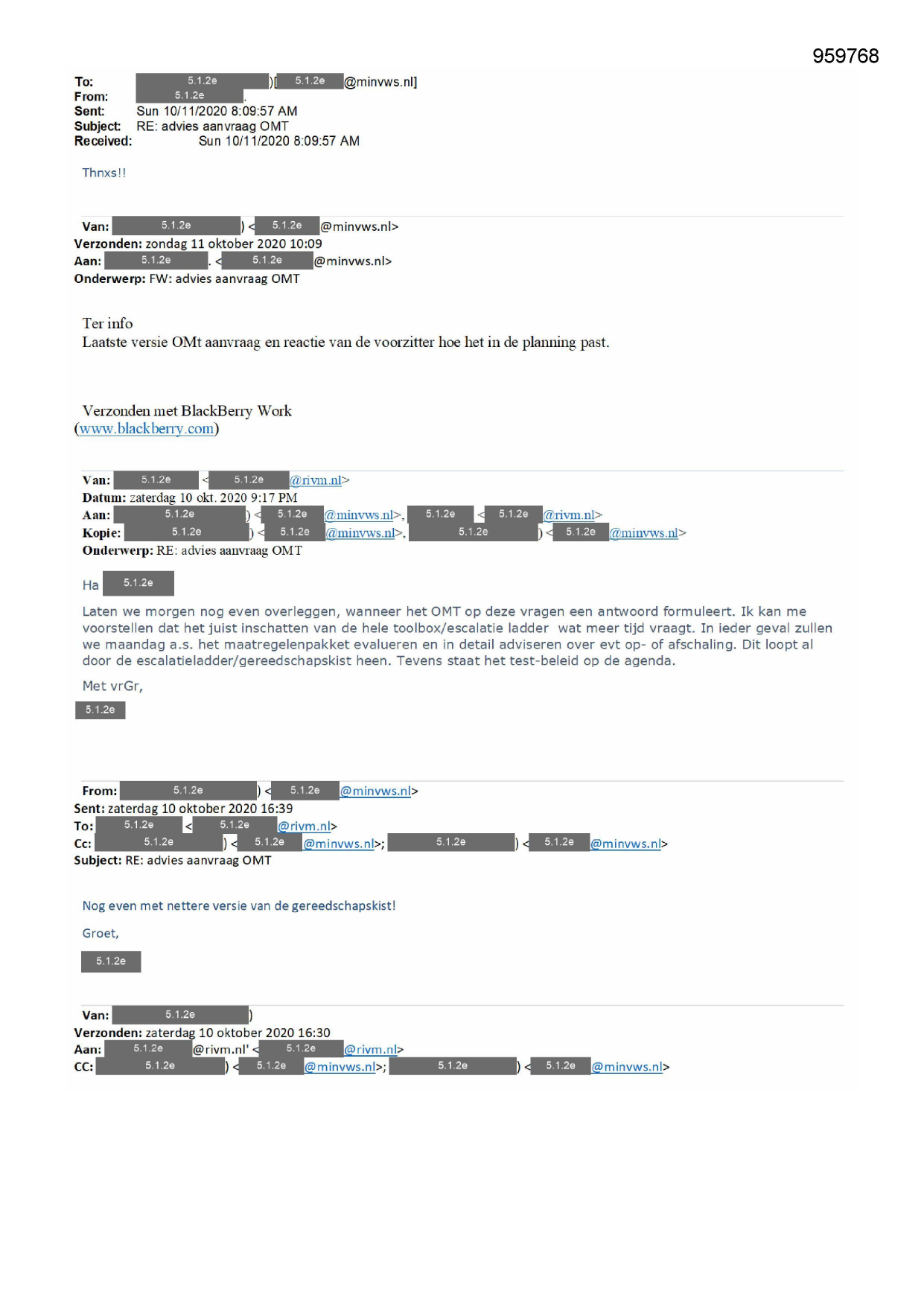 959768

To: 5.1.2e )[ 5.1.2e @minvws.nl]
From: 5.1.2e .
Sent: Sun 10/11/2020 8:09:57 AM
Subject: RE: advies aanvraag OMT
Received: Sun 10/11/2020 8:09:57 AM

Thnxs!!

Van: 5.1.2e ) < 5.1.2e @minvws.nl>
Verzonden: zondag 11 oktober 2020 10:09
Aan: 5.1.2e . < 5.1.2e @minvws.nl>
Onderwerp: FW: advies aanvraag OMT

Ter info
Laatste versie OMt aanvraag en reactie van de voorzitter hoe het in de planning past.

Verzonden met BlackBerry Work
(www.blackberry.com)

Van: 5.1.2e < 5.1.2e @rivm.nl>
Datum: zaterdag 10 okt. 2020 9:17 PM
Aan: 5.1.2e ) < 5.1.2e @minvws.nl>, 5.1.2e < 5.1.2e @rivm.nl>
Kopie: 5.1.2e ) < 5.1.2e @minvws.nl>, 5.1.2e ) < 5.1.2e @minvws.nl>
Onderwerp: RE: advies aanvraag OMT

Ha 5.1.2e

Laten we morgen nog even overleggen, wanneer het OMT op deze vragen een antwoord formuleert. Ik kan me voorstellen dat het juist inschatten van de hele toolbox/escalatie ladder wat meer tijd vraagt. In ieder geval zullen we maandag a.s. het maatregelenpakket evalueren en in detail adviseren over evt op- of afschaling. Dit loopt al door de escalatieladder/gereedschapskist heen. Tevens staat het test-beleid op de agenda.

Met vrGr,

5.1.2e

From: 5.1.2e ) < 5.1.2e @minvws.nl>
Sent: zaterdag 10 oktober 2020 16:39
To: 5.1.2e < 5.1.2e @rivm.nl>
Cc: 5.1.2e ) < 5.1.2e @minvws.nl>; 5.1.2e ) < 5.1.2e @minvws.nl>
Subject: RE: advies aanvraag OMT

Nog even met nettere versie van de gereedschapskist!

Groet,

5.1.2e

Van: 5.1.2e )
Verzonden: zaterdag 10 oktober 2020 16:30
Aan: 5.1.2e @rivm.nl' < 5.1.2e @rivm.nl>
CC: 5.1.2e ) < 5.1.2e @minvws.nl>; 5.1.2e ) < 5.1.2e @minvws.nl>